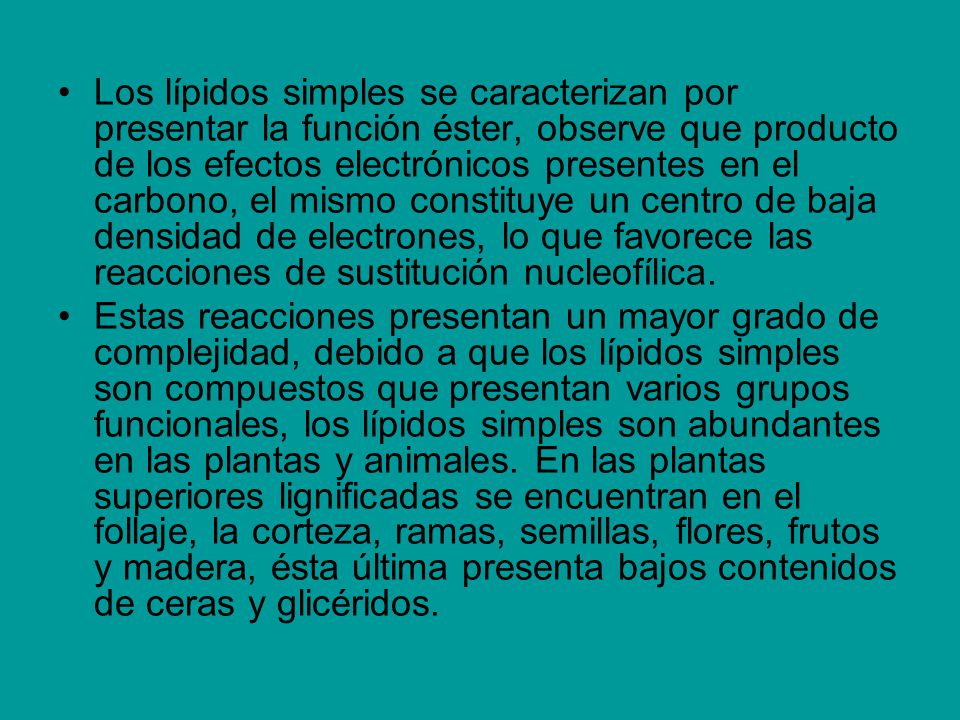 • Los lípidos simples se caracterizan por presentar la función éster, observe que producto de los efectos electrónicos presentes en el carbono, el mismo constituye un centro de baja densidad de electrones, lo que favorece las reacciones de sustitución nucleofílica.

• Estas reacciones presentan un mayor grado de complejidad, debido a que los lípidos simples son compuestos que presentan varios grupos funcionales, los lípidos simples son abundantes en las plantas y animales. En las plantas superiores lignificadas se encuentran en el follaje, la corteza, ramas, semillas, flores, frutos y madera, ésta última presenta bajos contenidos de ceras y glicéridos.